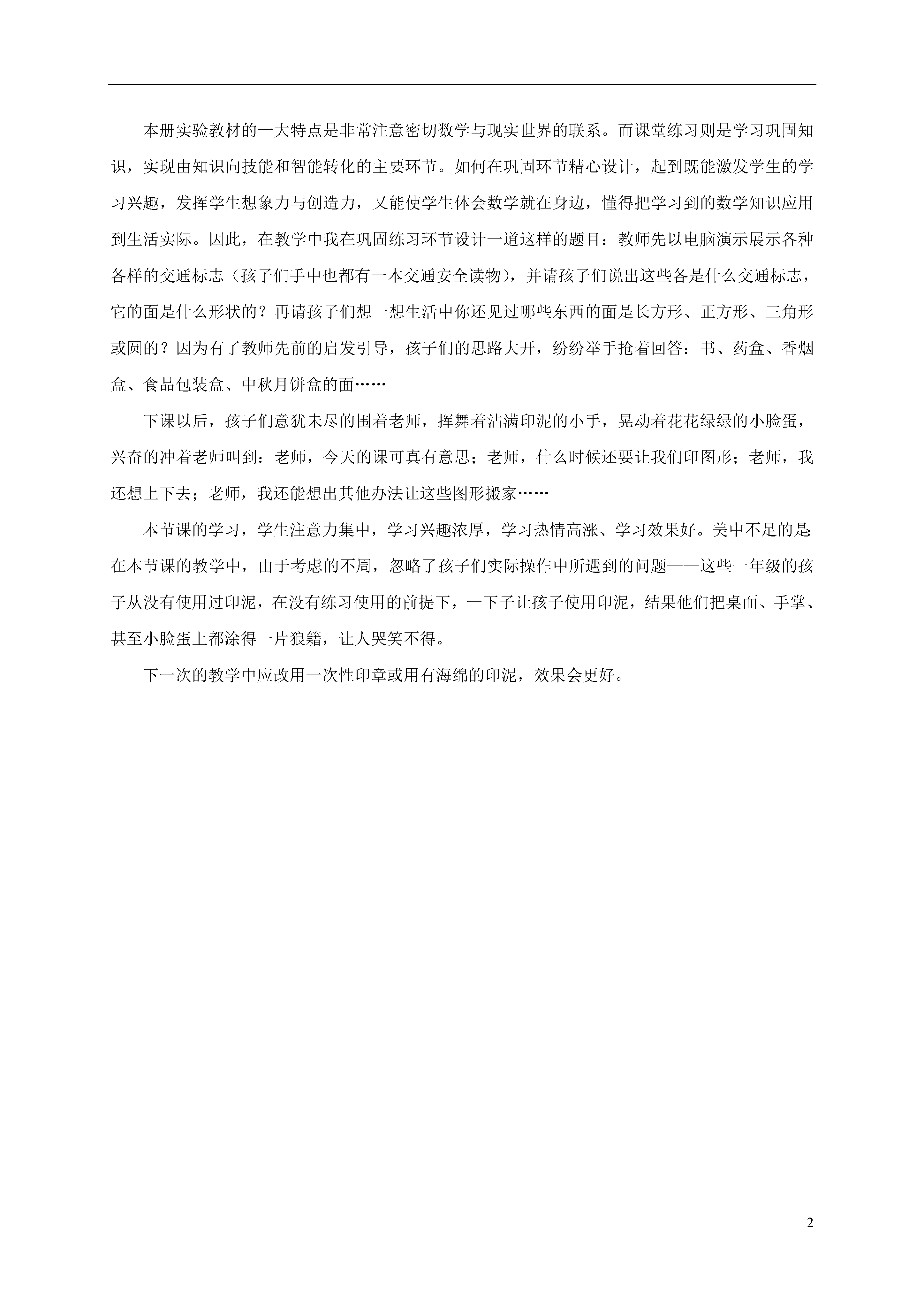 本册实验教材的一大特点是非常注意密切数学与现实世界的联系。而课堂练习则是学习巩固知识，实现由知识向技能和智能转化的主要环节。如何在巩固环节精心设计，起到既能激发学生的学习兴趣，发挥学生想象力与创造力，又能使学生体会数学就在身边，懂得把学习到的数学知识应用到生活实际。因此，在教学中我在巩固练习环节设计一道这样的题目：教师先以电脑演示展示各种各样的交通标志（孩子们手中也都有一本交通安全读物），并请孩子们说出这些各是什么交通标志，它的面是什么形状的？再请孩子们想一想生活中你还见过哪些东西的面是长方形、正方形、三角形或圆的？因为有了教师先前的启发引导，孩子们的思路大开，纷纷举手抢着回答：书、药盒、香烟盒、食品包装盒、中秋月饼盒的面……

下课以后，孩子们意犹未尽的围着老师，挥舞着沾满印泥的小手，晃动着花花绿绿的小脸蛋，兴奋的冲着老师叫到：老师，今天的课可真有意思；老师，什么时候还要让我们印图形；老师，我还想上下去；老师，我还能想出其他办法让这些图形搬家……

本节课的学习，学生注意力集中，学习兴趣浓厚，学习热情高涨、学习效果好。美中不足的是:在本节课的教学中，由于考虑的不周，忽略了孩子们实际操作中所遇到的问题——这些一年级的孩子从没有使用过印泥，在没有练习使用的前提下，一下子让孩子使用印泥，结果他们把桌面、手掌、甚至小脸蛋上都涂得一片狼籍，让人哭笑不得。

下一次的教学中应改用一次性印章或用有海绵的印泥，效果会更好。

2